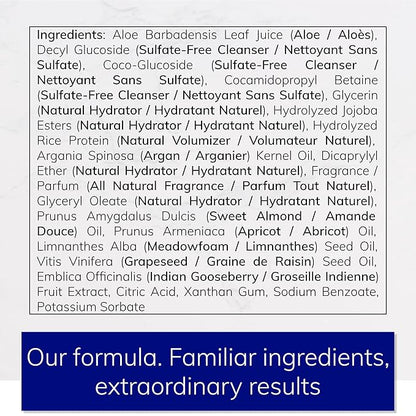 Ingredients: Aloe Barbadensis Leaf Juice (Aloe / Aloès), Decyl Glucoside (Sulfate-Free Cleanser / Nettoyant Sans Sulfate), Coco-Glucoside (Sulfate-Free Cleanser / Nettoyant Sans Sulfate), Cocamidopropyl Betaine (Sulfate-Free Cleanser / Nettoyant Sans Sulfate), Glycerin (Natural Hydrator / Hydratant Naturel), Hydrolyzed Jojoba Esters (Natural Hydrator / Hydratant Naturel), Hydrolyzed Rice Protein (Natural Volumizer / Volumateur Naturel), Argania Spinosa (Argan / Arganier) Kernel Oil, Dicaprylyl Ether (Natural Hydrator / Hydratant Naturel), Fragrance / Parfum (All Natural Fragrance / Parfum Tout Naturel), Glyceryl Oleate (Natural Hydrator / Hydratant Naturel), Prunus Amygdalus Dulcis (Sweet Almond / Amande Douce) Oil, Prunus Armeniaca (Apricot / Abricot) Oil, Limnanthes Alba (Meadowfoam / Limnanthes) Seed Oil, Vitis Vinifera (Grapeseed / Graine de Raisin) Seed Oil, Emblica Officinalis (Indian Gooseberry / Groseille Indienne) Fruit Extract, Citric Acid, Xanthan Gum, Sodium Benzoate, Potassium Sorbate

Our formula. Familiar ingredients, extraordinary results